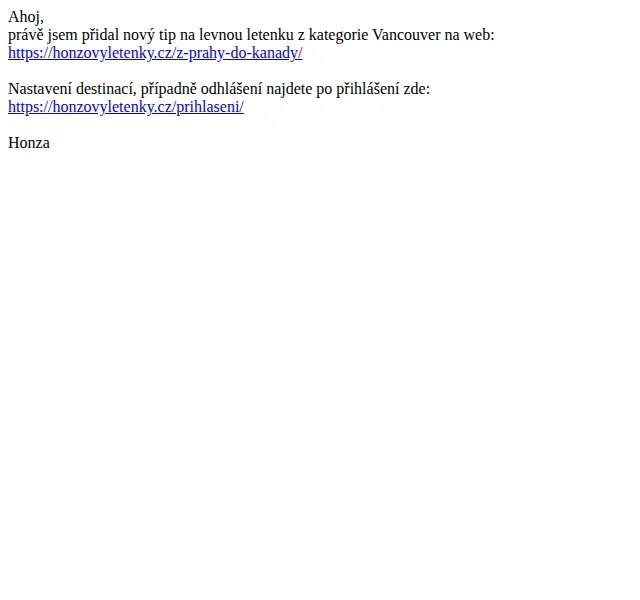 Ahoj,
právě jsem přidal nový tip na levnou letenku z kategorie Vancouver na web:
https://honzovyletenky.cz/z-prahy-do-kanady/

Nastavení destinací, případně odhlášení najdete po přihlášení zde:
https://honzovyletenky.cz/prihlaseni/

Honza